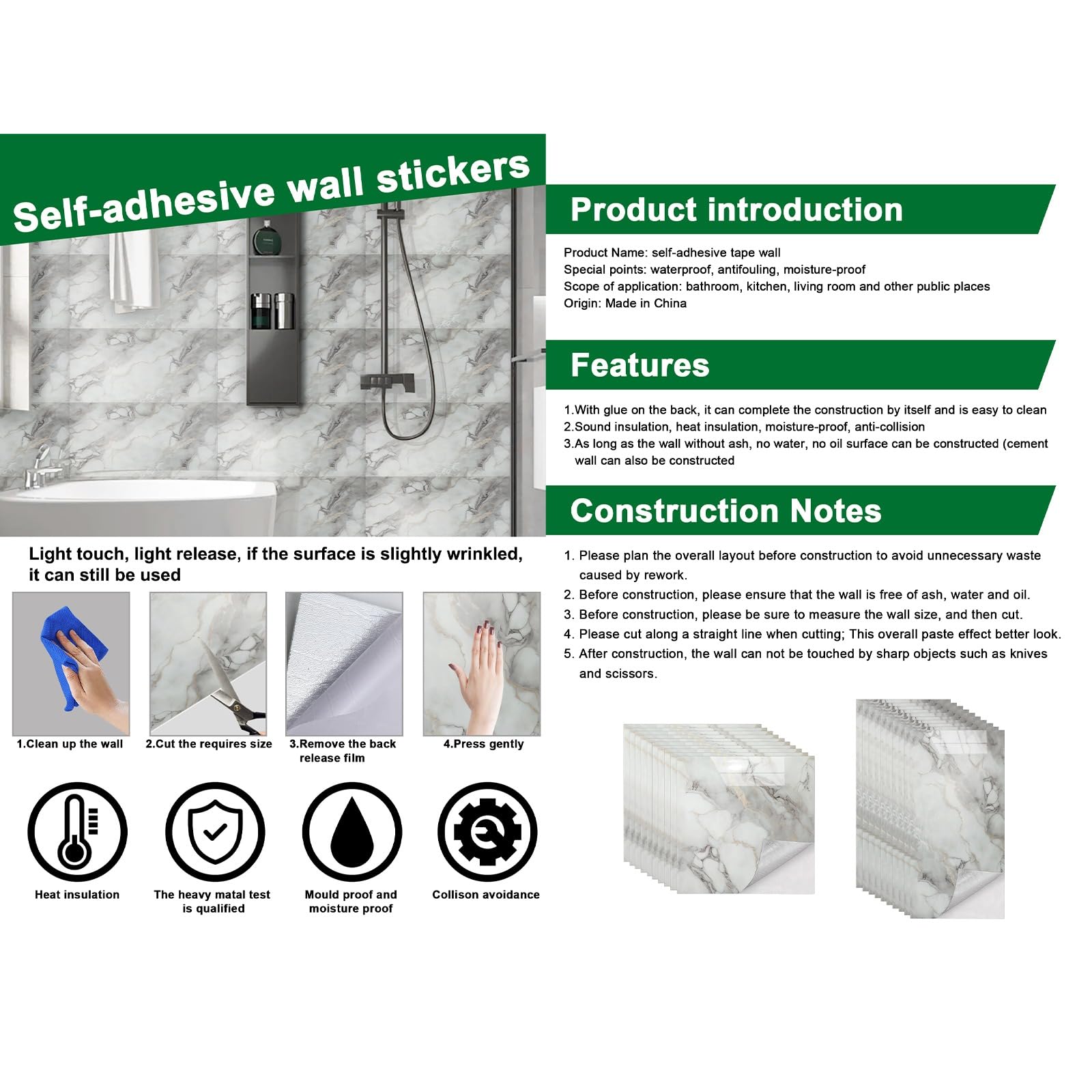 Self-adhesive wall stickers

Light touch, light release, if the surface is slightly wrinkled, it can still be used

1.Clean up the wall

2.Cut the requires size

3.Remove the back release film

4.Press gently

Heat insulation

The heavy matal test is qualified

Mould proof and moisture proof

Collison avoidance

Product introduction

Product Name: self-adhesive tape wall
Special points: waterproof, antifouling, moisture-proof
Scope of application: bathroom, kitchen, living room and other public places
Origin: Made in China

Features

1.With glue on the back, it can complete the construction by itself and is easy to clean
2.Sound insulation, heat insulation, moisture-proof, anti-collision
3.As long as the wall without ash, no water, no oil surface can be constructed (cement wall can also be constructed

Construction Notes

1. Please plan the overall layout before construction to avoid unnecessary waste caused by rework.
2. Before construction, please ensure that the wall is free of ash, water and oil.
3. Before construction, please be sure to measure the wall size, and then cut.
4. Please cut along a straight line when cutting; This overall paste effect better look.
5. After construction, the wall can not be touched by sharp objects such as knives and scissors.